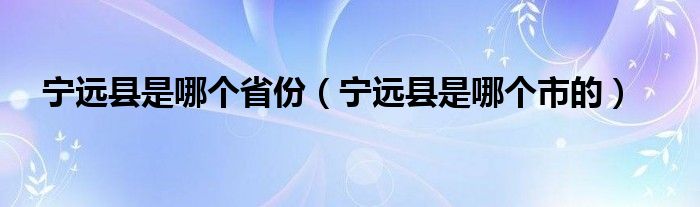 宁远县是哪个省份（宁远县是哪个市的）